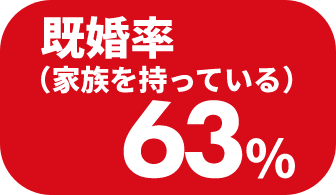 既婚率
（家族を持っている）
63%